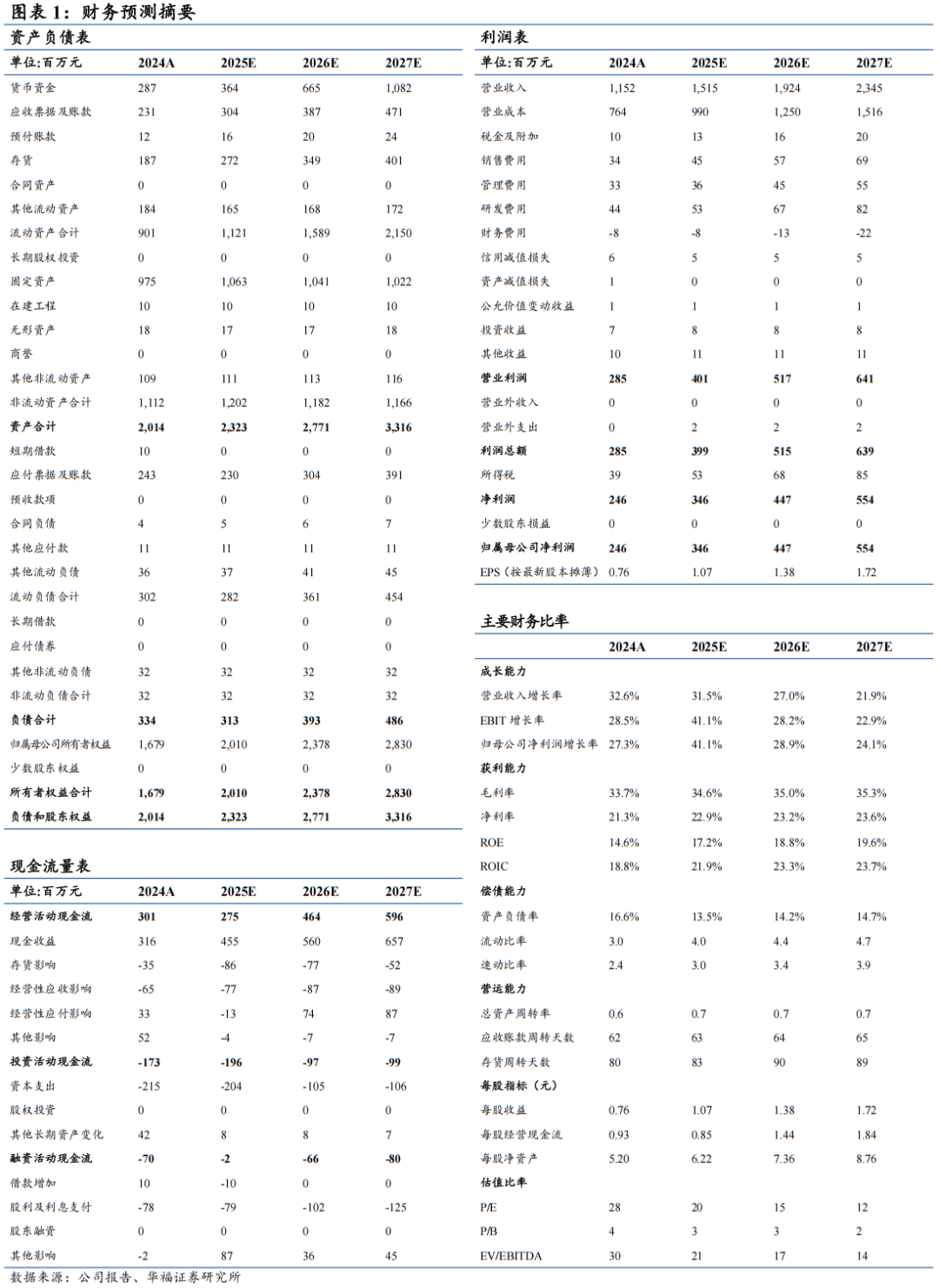 图表 1：财务预测摘要

资产负债表

| 单位:百万元 | 2024A | 2025E | 2026E | 2027E |
|---|---|---|---|---|
| 货币资金 | 287 | 364 | 665 | 1,082 |
| 应收票据及账款 | 231 | 304 | 387 | 471 |
| 预付账款 | 12 | 16 | 20 | 24 |
| 存货 | 187 | 272 | 349 | 401 |
| 合同资产 | 0 | 0 | 0 | 0 |
| 其他流动资产 | 184 | 165 | 168 | 172 |
| 流动资产合计 | 901 | 1,121 | 1,589 | 2,150 |
| 长期股权投资 | 0 | 0 | 0 | 0 |
| 固定资产 | 975 | 1,063 | 1,041 | 1,022 |
| 在建工程 | 10 | 10 | 10 | 10 |
| 无形资产 | 18 | 17 | 17 | 18 |
| 商誉 | 0 | 0 | 0 | 0 |
| 其他非流动资产 | 109 | 111 | 113 | 116 |
| 非流动资产合计 | 1,112 | 1,202 | 1,182 | 1,166 |
| 资产合计 | 2,014 | 2,323 | 2,771 | 3,316 |
| 短期借款 | 10 | 0 | 0 | 0 |
| 应付票据及账款 | 243 | 230 | 304 | 391 |
| 预收款项 | 0 | 0 | 0 | 0 |
| 合同负债 | 4 | 5 | 6 | 7 |
| 其他应付款 | 11 | 11 | 11 | 11 |
| 其他流动负债 | 36 | 37 | 41 | 45 |
| 流动负债合计 | 302 | 282 | 361 | 454 |
| 长期借款 | 0 | 0 | 0 | 0 |
| 应付债券 | 0 | 0 | 0 | 0 |
| 其他非流动负债 | 32 | 32 | 32 | 32 |
| 非流动负债合计 | 32 | 32 | 32 | 32 |
| 负债合计 | 334 | 313 | 393 | 486 |
| 归属母公司所有者权益 | 1,679 | 2,010 | 2,378 | 2,830 |
| 少数股东权益 | 0 | 0 | 0 | 0 |
| 所有者权益合计 | 1,679 | 2,010 | 2,378 | 2,830 |
| 负债和股东权益 | 2,014 | 2,323 | 2,771 | 3,316 |

现金流量表

| 单位:百万元 | 2024A | 2025E | 2026E | 2027E |
|---|---|---|---|---|
| 经营活动现金流 | 301 | 275 | 464 | 596 |
| 现金收益 | 316 | 455 | 560 | 657 |
| 存货影响 | -35 | -86 | -77 | -52 |
| 经营性应收影响 | -65 | -77 | -87 | -89 |
| 经营性应付影响 | 33 | -13 | 74 | 87 |
| 其他影响 | 52 | -4 | -7 | -7 |
| 投资活动现金流 | -173 | -196 | -97 | -99 |
| 资本支出 | -215 | -204 | -105 | -106 |
| 股权投资 | 0 | 0 | 0 | 0 |
| 其他长期资产变化 | 42 | 8 | 8 | 7 |
| 融资活动现金流 | -70 | -2 | -66 | -80 |
| 借款增加 | 10 | -10 | 0 | 0 |
| 股利及利息支付 | -78 | -79 | -102 | -125 |
| 股东融资 | 0 | 0 | 0 | 0 |
| 其他影响 | -2 | 87 | 36 | 45 |

利润表

| 单位:百万元 | 2024A | 2025E | 2026E | 2027E |
|---|---|---|---|---|
| 营业收入 | 1,152 | 1,515 | 1,924 | 2,345 |
| 营业成本 | 764 | 990 | 1,250 | 1,516 |
| 税金及附加 | 10 | 13 | 16 | 20 |
| 销售费用 | 34 | 45 | 57 | 69 |
| 管理费用 | 33 | 36 | 45 | 55 |
| 研发费用 | 44 | 53 | 67 | 82 |
| 财务费用 | -8 | -8 | -13 | -22 |
| 信用减值损失 | 6 | 5 | 5 | 5 |
| 资产减值损失 | 1 | 0 | 0 | 0 |
| 公允价值变动收益 | 1 | 1 | 1 | 1 |
| 投资收益 | 7 | 8 | 8 | 8 |
| 其他收益 | 10 | 11 | 11 | 11 |
| 营业利润 | 285 | 401 | 517 | 641 |
| 营业外收入 | 0 | 0 | 0 | 0 |
| 营业外支出 | 0 | 2 | 2 | 2 |
| 利润总额 | 285 | 399 | 515 | 639 |
| 所得税 | 39 | 53 | 68 | 85 |
| 净利润 | 246 | 346 | 447 | 554 |
| 少数股东损益 | 0 | 0 | 0 | 0 |
| 归属母公司净利润 | 246 | 346 | 447 | 554 |
| EPS（按最新股本摊薄） | 0.76 | 1.07 | 1.38 | 1.72 |

主要财务比率

| | 2024A | 2025E | 2026E | 2027E |
|---|---|---|---|---|
| 成长能力 | | | | |
| 营业收入增长率 | 32.6% | 31.5% | 27.0% | 21.9% |
| EBIT 增长率 | 28.5% | 41.1% | 28.2% | 22.9% |
| 归母公司净利润增长率 | 27.3% | 41.1% | 28.9% | 24.1% |
| 获利能力 | | | | |
| 毛利率 | 33.7% | 34.6% | 35.0% | 35.3% |
| 净利率 | 21.3% | 22.9% | 23.2% | 23.6% |
| ROE | 14.6% | 17.2% | 18.8% | 19.6% |
| ROIC | 18.8% | 21.9% | 23.3% | 23.7% |
| 偿债能力 | | | | |
| 资产负债率 | 16.6% | 13.5% | 14.2% | 14.7% |
| 流动比率 | 3.0 | 4.0 | 4.4 | 4.7 |
| 速动比率 | 2.4 | 3.0 | 3.4 | 3.9 |
| 营运能力 | | | | |
| 总资产周转率 | 0.6 | 0.7 | 0.7 | 0.7 |
| 应收账款周转天数 | 62 | 63 | 64 | 65 |
| 存货周转天数 | 80 | 83 | 90 | 89 |
| 每股指标（元） | | | | |
| 每股收益 | 0.76 | 1.07 | 1.38 | 1.72 |
| 每股经营现金流 | 0.93 | 0.85 | 1.44 | 1.84 |
| 每股净资产 | 5.20 | 6.22 | 7.36 | 8.76 |
| 估值比率 | | | | |
| P/E | 28 | 20 | 15 | 12 |
| P/B | 4 | 3 | 3 | 2 |
| EV/EBITDA | 30 | 21 | 17 | 14 |

数据来源：公司报告、华福证券研究所